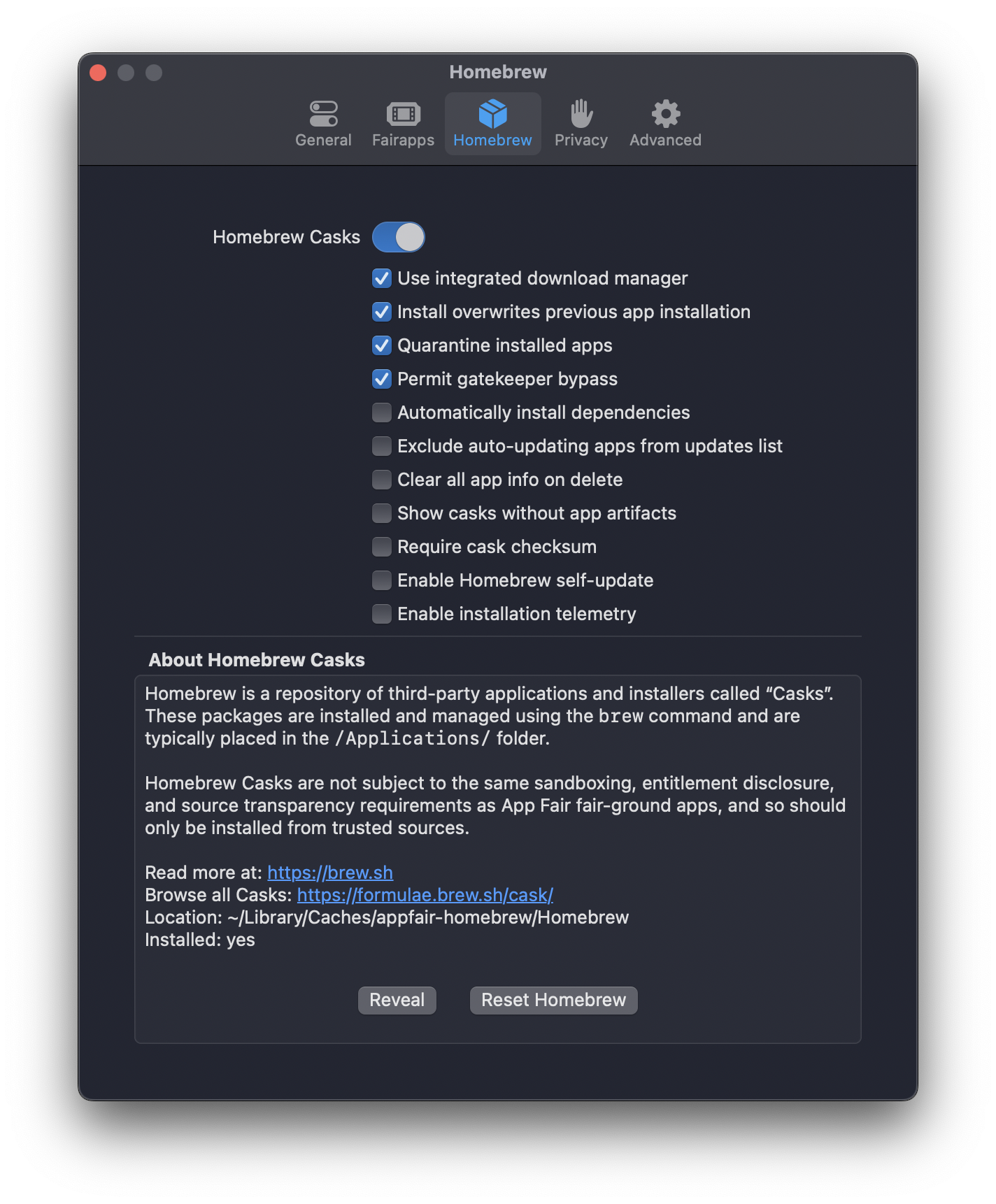 Homebrew

General Fairapps Homebrew Privacy Advanced

Homebrew Casks

Use integrated download manager
Install overwrites previous app installation
Quarantine installed apps
Permit gatekeeper bypass
Automatically install dependencies
Exclude auto-updating apps from updates list
Clear all app info on delete
Show casks without app artifacts
Require cask checksum
Enable Homebrew self-update
Enable installation telemetry

About Homebrew Casks

Homebrew is a repository of third-party applications and installers called “Casks”. These packages are installed and managed using the brew command and are typically placed in the /Applications/ folder.

Homebrew Casks are not subject to the same sandboxing, entitlement disclosure, and source transparency requirements as App Fair fair-ground apps, and so should only be installed from trusted sources.

Read more at: https://brew.sh
Browse all Casks: https://formulae.brew.sh/cask/
Location: ~/Library/Caches/appfair-homebrew/Homebrew
Installed: yes

Reveal Reset Homebrew